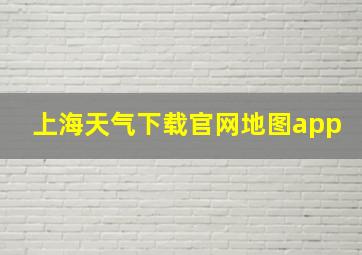 上海天气下载官网地图app